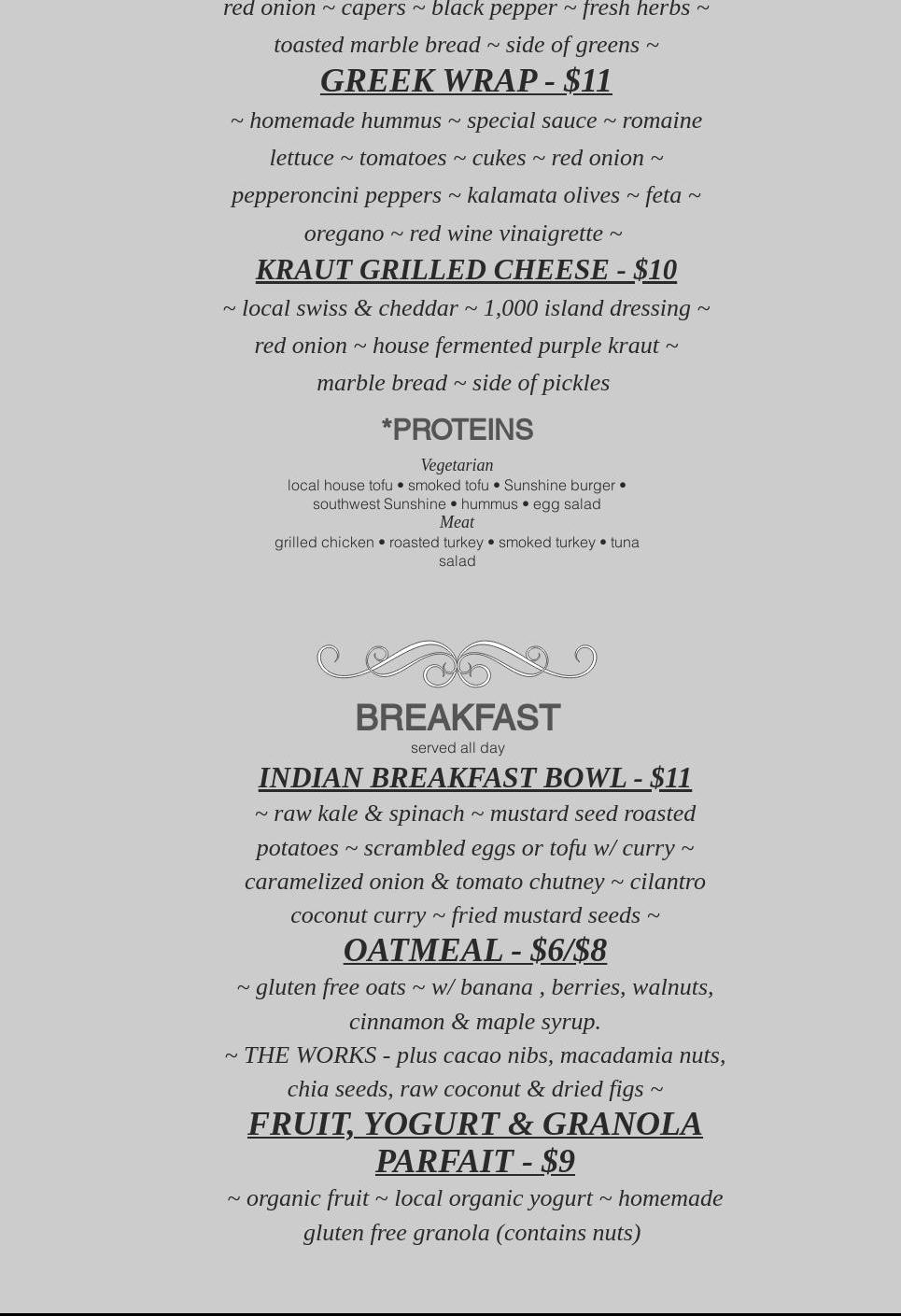 red onion ~ capers ~ black pepper ~ fresh herbs ~ toasted marble bread ~ side of greens ~

GREEK WRAP - $11

~ homemade hummus ~ special sauce ~ romaine lettuce ~ tomatoes ~ cukes ~ red onion ~ pepperoncini peppers ~ kalamata olives ~ feta ~ oregano ~ red wine vinaigrette ~

KRAUT GRILLED CHEESE - $10

~ local swiss & cheddar ~ 1,000 island dressing ~ red onion ~ house fermented purple kraut ~ marble bread ~ side of pickles

*PROTEINS

Vegetarian
local house tofu • smoked tofu • Sunshine burger • southwest Sunshine • hummus • egg salad
Meat
grilled chicken • roasted turkey • smoked turkey • tuna salad

BREAKFAST
served all day

INDIAN BREAKFAST BOWL - $11

~ raw kale & spinach ~ mustard seed roasted potatoes ~ scrambled eggs or tofu w/ curry ~ caramelized onion & tomato chutney ~ cilantro coconut curry ~ fried mustard seeds ~

OATMEAL - $6/$8

~ gluten free oats ~ w/ banana , berries, walnuts, cinnamon & maple syrup.
~ THE WORKS - plus cacao nibs, macadamia nuts, chia seeds, raw coconut & dried figs ~

FRUIT, YOGURT & GRANOLA PARFAIT - $9

~ organic fruit ~ local organic yogurt ~ homemade gluten free granola (contains nuts)